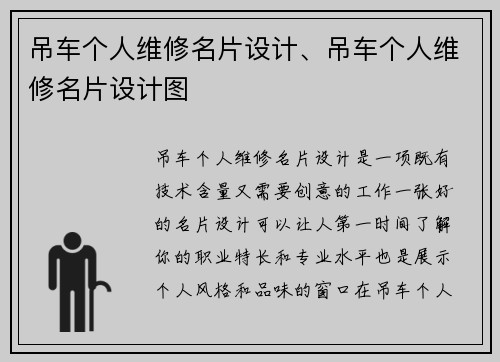 吊车个人维修名片设计、吊车个人维修名片设计图

吊车个人维修名片设计是一项既有技术含量又需要创意的工作一张好的名片设计可以让人第一时间了解你的职业特长和专业水平也是展示个人风格和品味的窗口在吊车个人